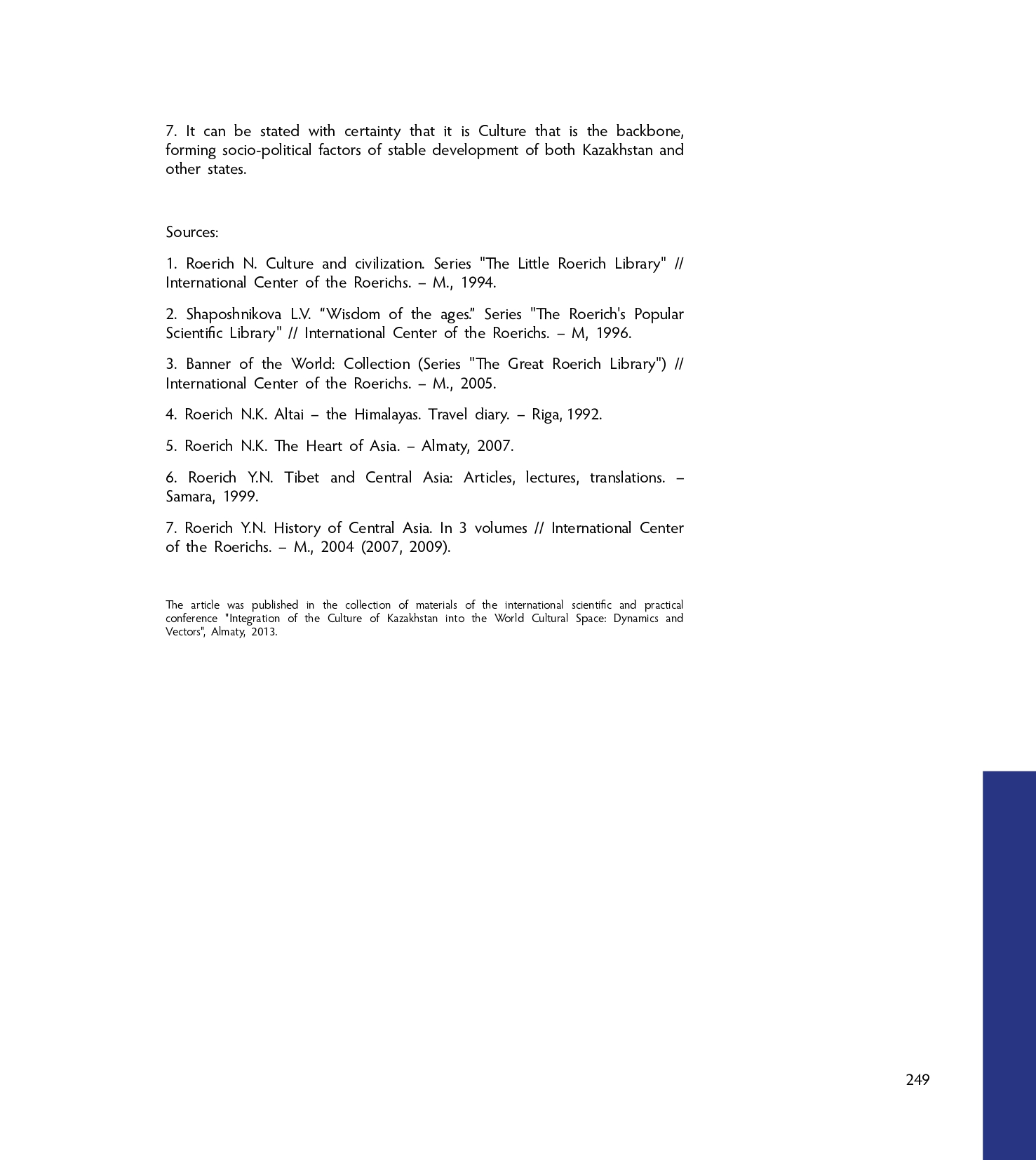 7. It can be stated with certainty that it is Culture that is the backbone, forming socio-political factors of stable development of both Kazakhstan and other states.

Sources:

1. Roerich N. Culture and civilization. Series "The Little Roerich Library" // International Center of the Roerichs. – M., 1994.

2. Shaposhnikova L.V. “Wisdom of the ages.” Series "The Roerich's Popular Scientific Library" // International Center of the Roerichs. – M, 1996.

3. Banner of the World: Collection (Series "The Great Roerich Library") // International Center of the Roerichs. – M., 2005.

4. Roerich N.K. Altai – the Himalayas. Travel diary. – Riga, 1992.

5. Roerich N.K. The Heart of Asia. – Almaty, 2007.

6. Roerich Y.N. Tibet and Central Asia: Articles, lectures, translations. – Samara, 1999.

7. Roerich Y.N. History of Central Asia. In 3 volumes // International Center of the Roerichs. – M., 2004 (2007, 2009).

The article was published in the collection of materials of the international scientific and practical conference "Integration of the Culture of Kazakhstan into the World Cultural Space: Dynamics and Vectors", Almaty, 2013.

249